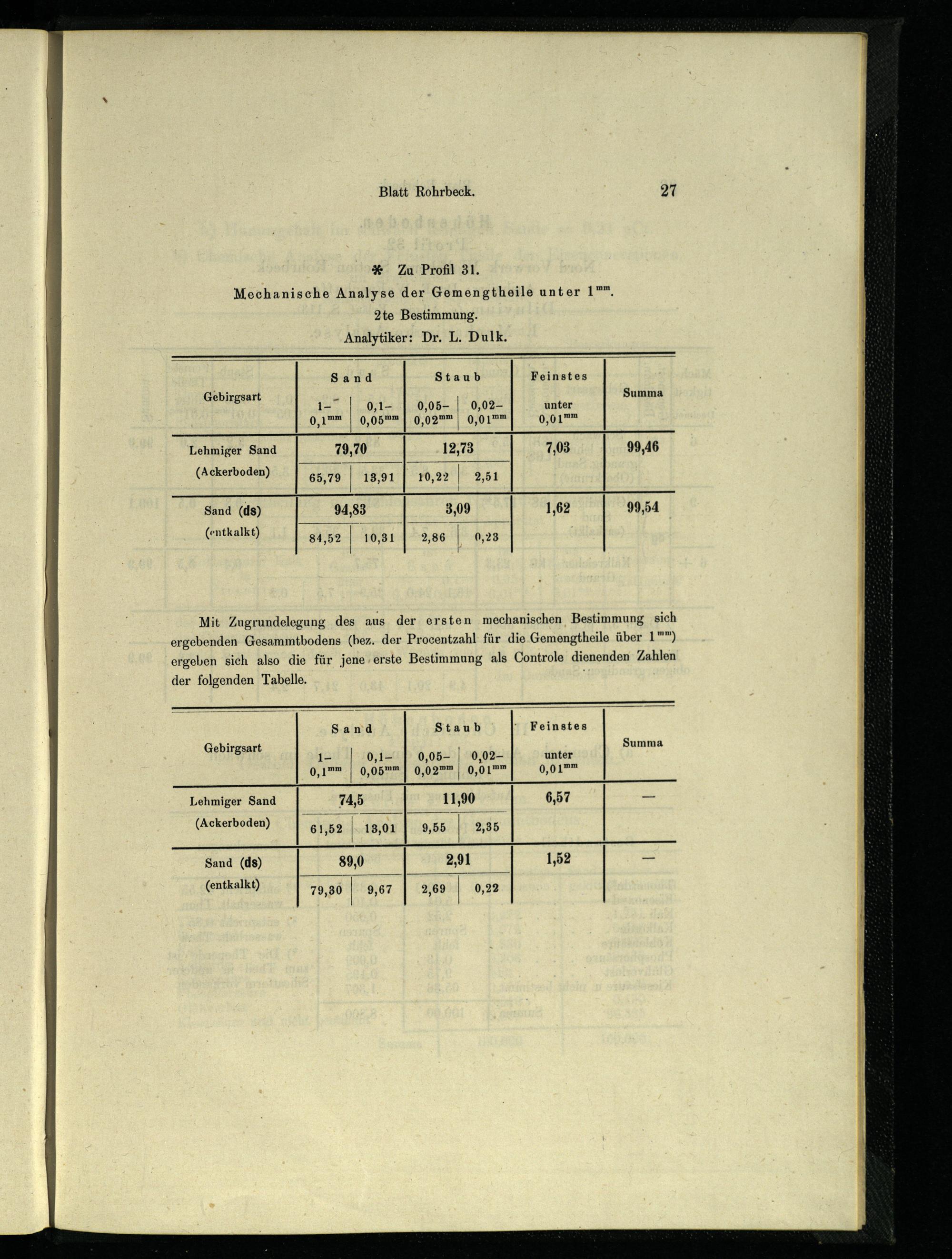 Blatt Rohrbeck. 27

* Zu Profil 31.

Mechanische Analyse der Gemengtheile unter $1^{mm}$.

2te Bestimmung.

Analytiker: Dr. L. Dulk.

| Gebirgsart | Sand | | Staub | | Feinstes | Summa |
|---|---|---|---|---|---|---|
| | 1-$0,1^{mm}$ | 0,1-$0,05^{mm}$ | 0,05-$0,02^{mm}$ | 0,02-$0,01^{mm}$ | unter $0,01^{mm}$ | |
| Lehmiger Sand (Ackerboden) | 79,70 | | 12,73 | | 7,03 | 99,46 |
| | 65,79 | 13,91 | 10,22 | 2,51 | | |
| Sand (ds) (entkalkt) | 94,83 | | 3,09 | | 1,62 | 99,54 |
| | 84,52 | 10,31 | 2,86 | 0,23 | | |

Mit Zugrundelegung des aus der ersten mechanischen Bestimmung sich ergebenden Gesammtbodens (bez. der Procentzahl für die Gemengtheile über $1^{mm}$) ergeben sich also die für jene erste Bestimmung als Controle dienenden Zahlen der folgenden Tabelle.

| Gebirgsart | Sand | | Staub | | Feinstes | Summa |
|---|---|---|---|---|---|---|
| | 1-$0,1^{mm}$ | 0,1-$0,05^{mm}$ | 0,05-$0,02^{mm}$ | 0,02-$0,01^{mm}$ | unter $0,01^{mm}$ | |
| Lehmiger Sand (Ackerboden) | 74,5 | | 11,90 | | 6,57 | — |
| | 61,52 | 13,01 | 9,55 | 2,35 | | |
| Sand (ds) (entkalkt) | 89,0 | | 2,91 | | 1,52 | — |
| | 79,30 | 9,67 | 2,69 | 0,22 | | |